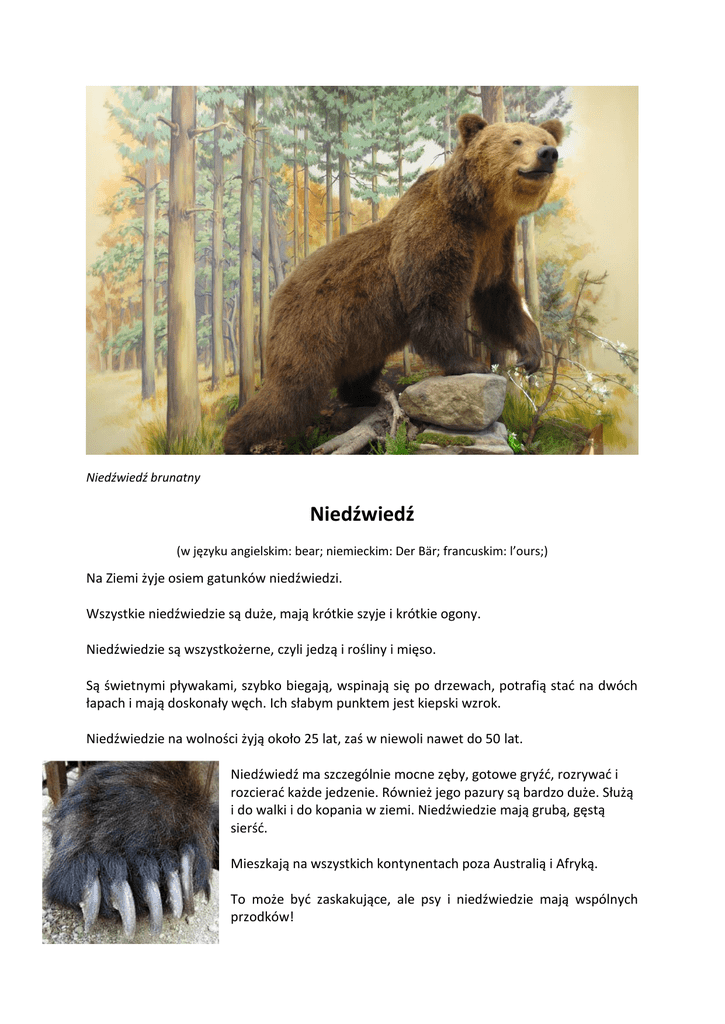 Niedźwiedź brunatny

Niedźwiedź

(w języku angielskim: bear; niemieckim: Der Bär; francuskim: l'ours;)

Na Ziemi żyje osiem gatunków niedźwiedzi.

Wszystkie niedźwiedzie są duże, mają krótkie szyje i krótkie ogony.

Niedźwiedzie są wszystkożerne, czyli jedzą i rośliny i mięso.

Są świetnymi pływakami, szybko biegają, wspinają się po drzewach, potrafią stać na dwóch łapach i mają doskonały węch. Ich słabym punktem jest kiepski wzrok.

Niedźwiedzie na wolności żyją około 25 lat, zaś w niewoli nawet do 50 lat.

Niedźwiedź ma szczególnie mocne zęby, gotowe gryźć, rozrywać i rozcierać każde jedzenie. Również jego pazury są bardzo duże. Służą i do walki i do kopania w ziemi. Niedźwiedzie mają grubą, gęstą sierść.

Mieszkają na wszystkich kontynentach poza Australią i Afryką.

To może być zaskakujące, ale psy i niedźwiedzie mają wspólnych przodków!